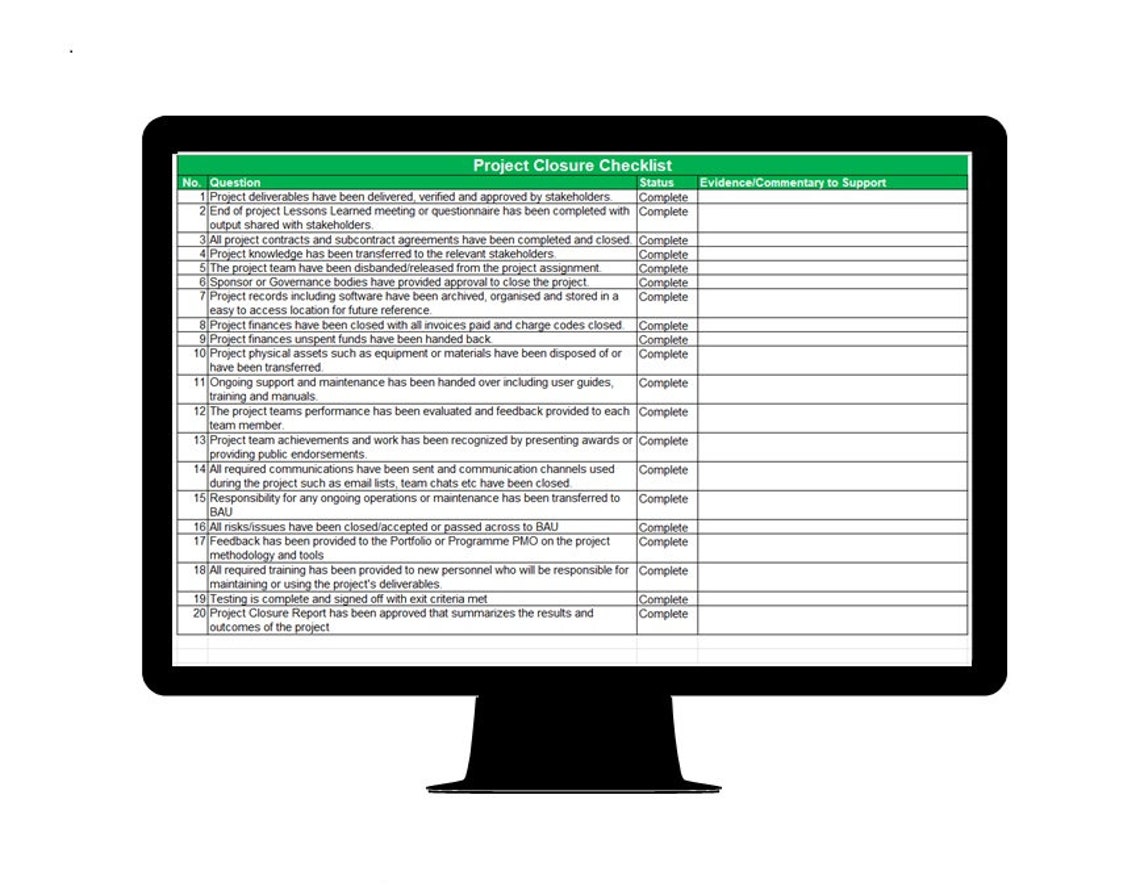 Project Closure Checklist

| No. | Question | Status | Evidence/Commentary to Support |
|---|---|---|---|
| 1 | Project deliverables have been delivered, verified and approved by stakeholders. | Complete | |
| 2 | End of project Lessons Learned meeting or questionnaire has been completed with output shared with stakeholders. | Complete | |
| 3 | All project contracts and subcontract agreements have been completed and closed. | Complete | |
| 4 | Project knowledge has been transferred to the relevant stakeholders. | Complete | |
| 5 | The project team have been disbanded/released from the project assignment. | Complete | |
| 6 | Sponsor or Governance bodies have provided approval to close the project. | Complete | |
| 7 | Project records including software have been archived, organised and stored in a easy to access location for future reference. | Complete | |
| 8 | Project finances have been closed with all invoices paid and charge codes closed. | Complete | |
| 9 | Project finances unspent funds have been handed back. | Complete | |
| 10 | Project physical assets such as equipment or materials have been disposed of or have been transferred. | Complete | |
| 11 | Ongoing support and maintenance has been handed over including user guides, training and manuals. | Complete | |
| 12 | The project teams performance has been evaluated and feedback provided to each team member. | Complete | |
| 13 | Project team achievements and work has been recognized by presenting awards or providing public endorsements. | Complete | |
| 14 | All required communications have been sent and communication channels used during the project such as email lists, team chats etc have been closed. | Complete | |
| 15 | Responsibility for any ongoing operations or maintenance has been transferred to BAU | Complete | |
| 16 | All risks/issues have been closed/accepted or passed across to BAU | Complete | |
| 17 | Feedback has been provided to the Portfolio or Programme PMO on the project methodology and tools | Complete | |
| 18 | All required training has been provided to new personnel who will be responsible for maintaining or using the project's deliverables. | Complete | |
| 19 | Testing is complete and signed off with exit criteria met | Complete | |
| 20 | Project Closure Report has been approved that summarizes the results and outcomes of the project | Complete | |